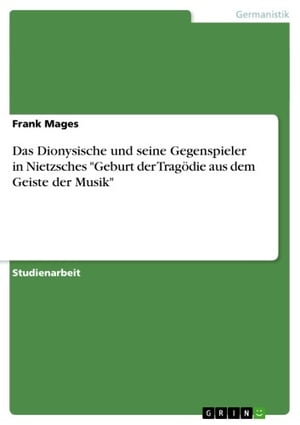 Germanistik

Frank Mages

Das Dionysische und seine Gegenspieler in Nietzsches "Geburt der Tragödie aus dem Geiste der Musik"

Studienarbeit

GRIN